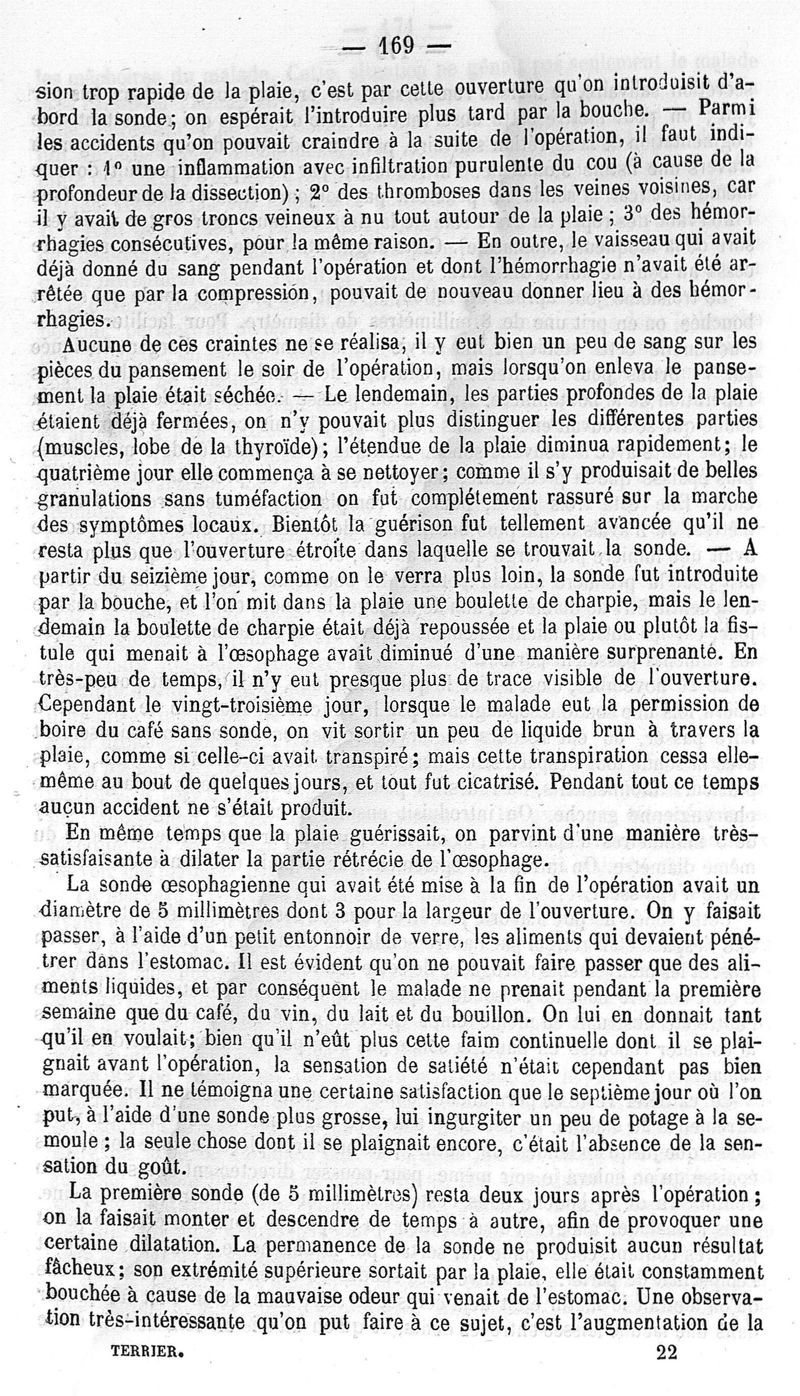 — 169 —

sion trop rapide de la plaie, c'est par cette ouverture qu'on introduisit d'abord la sonde; on espérait l'introduire plus tard par la bouche. — Parmi les accidents qu'on pouvait craindre à la suite de l'opération, il faut indiquer : 1° une inflammation avec infiltration purulente du cou (à cause de la profondeur de la dissection) ; 2° des thromboses dans les veines voisines, car il y avait de gros troncs veineux à nu tout autour de la plaie ; 3° des hémorrhagies consécutives, pour la même raison. — En outre, le vaisseau qui avait déjà donné du sang pendant l'opération et dont l'hémorrhagie n'avait été arrêtée que par la compression, pouvait de nouveau donner lieu à des hémorrhagies.

Aucune de ces craintes ne se réalisa, il y eut bien un peu de sang sur les pièces du pansement le soir de l'opération, mais lorsqu'on enleva le pansement la plaie était séchée. — Le lendemain, les parties profondes de la plaie étaient déjà fermées, on n'y pouvait plus distinguer les différentes parties (muscles, lobe de la thyroïde); l'étendue de la plaie diminua rapidement; le quatrième jour elle commença à se nettoyer; comme il s'y produisait de belles granulations sans tuméfaction on fut complétement rassuré sur la marche des symptômes locaux. Bientôt la guérison fut tellement avancée qu'il ne resta plus que l'ouverture étroite dans laquelle se trouvait la sonde. — A partir du seizième jour, comme on le verra plus loin, la sonde fut introduite par la bouche, et l'on mit dans la plaie une boulette de charpie, mais le lendemain la boulette de charpie était déjà repoussée et la plaie ou plutôt la fistule qui menait à l'œsophage avait diminué d'une manière surprenante. En très-peu de temps, il n'y eut presque plus de trace visible de l'ouverture. Cependant le vingt-troisième jour, lorsque le malade eut la permission de boire du café sans sonde, on vit sortir un peu de liquide brun à travers la plaie, comme si celle-ci avait transpiré; mais cette transpiration cessa elle-même au bout de quelques jours, et tout fut cicatrisé. Pendant tout ce temps aucun accident ne s'était produit.

En même temps que la plaie guérissait, on parvint d'une manière très-satisfaisante à dilater la partie rétrécie de l'œsophage.

La sonde œsophagienne qui avait été mise à la fin de l'opération avait un diamètre de 5 millimètres dont 3 pour la largeur de l'ouverture. On y faisait passer, à l'aide d'un petit entonnoir de verre, les aliments qui devaient pénétrer dans l'estomac. Il est évident qu'on ne pouvait faire passer que des aliments liquides, et par conséquent le malade ne prenait pendant la première semaine que du café, du vin, du lait et du bouillon. On lui en donnait tant qu'il en voulait; bien qu'il n'eût plus cette faim continuelle dont il se plaignait avant l'opération, la sensation de satiété n'était cependant pas bien marquée. Il ne témoigna une certaine satisfaction que le septième jour où l'on put, à l'aide d'une sonde plus grosse, lui ingurgiter un peu de potage à la semoule ; la seule chose dont il se plaignait encore, c'était l'absence de la sensation du goût.

La première sonde (de 5 millimètres) resta deux jours après l'opération ; on la faisait monter et descendre de temps à autre, afin de provoquer une certaine dilatation. La permanence de la sonde ne produisit aucun résultat fâcheux; son extrémité supérieure sortait par la plaie, elle était constamment bouchée à cause de la mauvaise odeur qui venait de l'estomac. Une observation très-intéressante qu'on put faire à ce sujet, c'est l'augmentation de la

TERRIER. 22